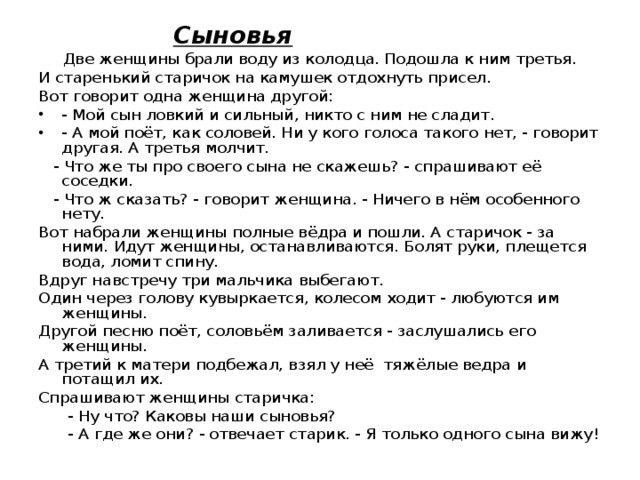 Сыновья

Две женщины брали воду из колодца. Подошла к ним третья.
И старенький старичок на камушек отдохнуть присел.
Вот говорит одна женщина другой:
• - Мой сын ловкий и сильный, никто с ним не сладит.
• - А мой поёт, как соловей. Ни у кого голоса такого нет, - говорит другая. А третья молчит.
- Что же ты про своего сына не скажешь? - спрашивают её соседки.
- Что ж сказать? - говорит женщина. - Ничего в нём особенного нету.
Вот набрали женщины полные вёдра и пошли. А старичок - за ними. Идут женщины, останавливаются. Болят руки, плещется вода, ломит спину.
Вдруг навстречу три мальчика выбегают.
Один через голову кувыркается, колесом ходит - любуются им женщины.
Другой песню поёт, соловьём заливается - заслушались его женщины.
А третий к матери подбежал, взял у неё тяжёлые ведра и потащил их.
Спрашивают женщины старичка:
- Ну что? Каковы наши сыновья?
- А где же они? - отвечает старик. - Я только одного сына вижу!